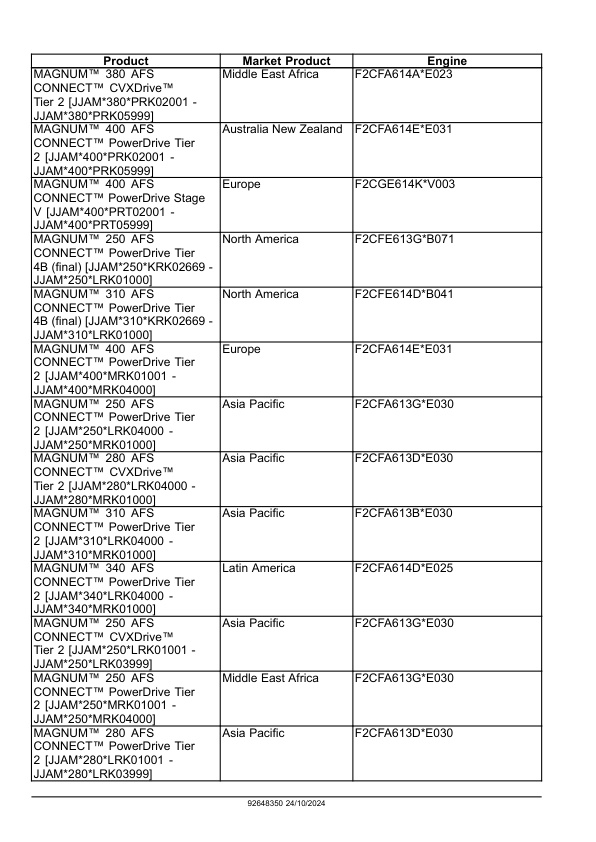 | Product | Market Product | Engine |
|---|---|---|
| MAGNUM™ 380 AFS CONNECT™ CVXDrive™ Tier 2 [JJAM*380*PRK02001 - JJAM*380*PRK05999] | Middle East Africa | F2CFA614A*E023 |
| MAGNUM™ 400 AFS CONNECT™ PowerDrive Tier 2 [JJAM*400*PRK02001 - JJAM*400*PRK05999] | Australia New Zealand | F2CFA614E*E031 |
| MAGNUM™ 400 AFS CONNECT™ PowerDrive Stage V [JJAM*400*PRT02001 - JJAM*400*PRT05999] | Europe | F2CGE614K*V003 |
| MAGNUM™ 250 AFS CONNECT™ PowerDrive Tier 4B (final) [JJAM*250*KRK02669 - JJAM*250*LRK01000] | North America | F2CFE613G*B071 |
| MAGNUM™ 310 AFS CONNECT™ PowerDrive Tier 4B (final) [JJAM*310*KRK02669 - JJAM*310*LRK01000] | North America | F2CFE614D*B041 |
| MAGNUM™ 400 AFS CONNECT™ PowerDrive Tier 2 [JJAM*400*MRK01001 - JJAM*400*MRK04000] | Europe | F2CFA614E*E031 |
| MAGNUM™ 250 AFS CONNECT™ PowerDrive Tier 2 [JJAM*250*LRK04000 - JJAM*250*MRK01000] | Asia Pacific | F2CFA613G*E030 |
| MAGNUM™ 280 AFS CONNECT™ CVXDrive™ Tier 2 [JJAM*280*LRK04000 - JJAM*280*MRK01000] | Asia Pacific | F2CFA613D*E030 |
| MAGNUM™ 310 AFS CONNECT™ PowerDrive Tier 2 [JJAM*310*LRK04000 - JJAM*310*MRK01000] | Asia Pacific | F2CFA613B*E030 |
| MAGNUM™ 340 AFS CONNECT™ PowerDrive Tier 2 [JJAM*340*LRK04000 - JJAM*340*MRK01000] | Latin America | F2CFA614D*E025 |
| MAGNUM™ 250 AFS CONNECT™ CVXDrive™ Tier 2 [JJAM*250*LRK01001 - JJAM*250*LRK03999] | Asia Pacific | F2CFA613G*E030 |
| MAGNUM™ 250 AFS CONNECT™ PowerDrive Tier 2 [JJAM*250*MRK01001 - JJAM*250*MRK04000] | Middle East Africa | F2CFA613G*E030 |
| MAGNUM™ 280 AFS CONNECT™ PowerDrive Tier 2 [JJAM*280*LRK01001 - JJAM*280*LRK03999] | Asia Pacific | F2CFA613D*E030 |

92648350 24/10/2024